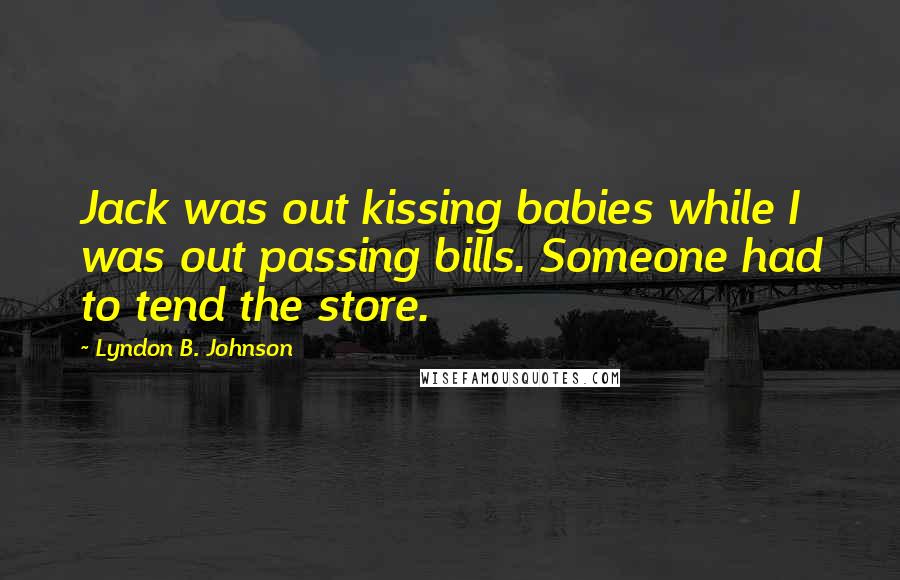 Jack was out kissing babies while I was out passing bills. Someone had to tend the store.

~ Lyndon B. Johnson

WISEFAMOUSQUOTES.COM